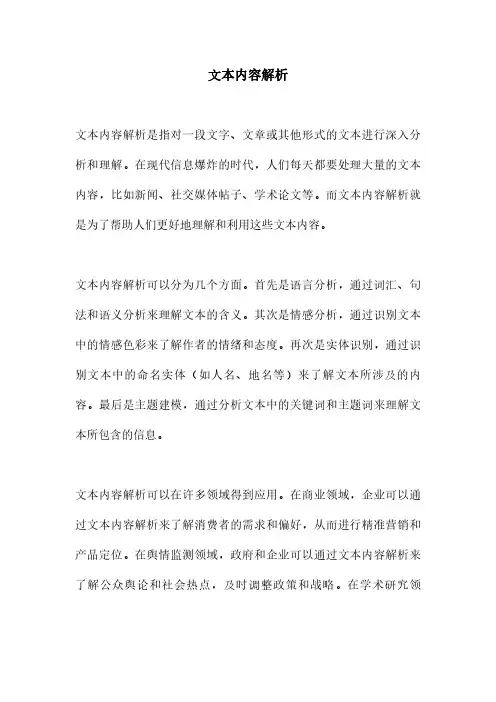 文本内容解析

文本内容解析是指对一段文字、文章或其他形式的文本进行深入分析和理解。在现代信息爆炸的时代，人们每天都要处理大量的文本内容，比如新闻、社交媒体帖子、学术论文等。而文本内容解析就是为了帮助人们更好地理解和利用这些文本内容。

文本内容解析可以分为几个方面。首先是语言分析，通过词汇、句法和语义分析来理解文本的含义。其次是情感分析，通过识别文本中的情感色彩来了解作者的情绪和态度。再次是实体识别，通过识别文本中的命名实体（如人名、地名等）来了解文本所涉及的内容。最后是主题建模，通过分析文本中的关键词和主题词来理解文本所包含的信息。

文本内容解析可以在许多领域得到应用。在商业领域，企业可以通过文本内容解析来了解消费者的需求和偏好，从而进行精准营销和产品定位。在舆情监测领域，政府和企业可以通过文本内容解析来了解公众舆论和社会热点，及时调整政策和战略。在学术研究领